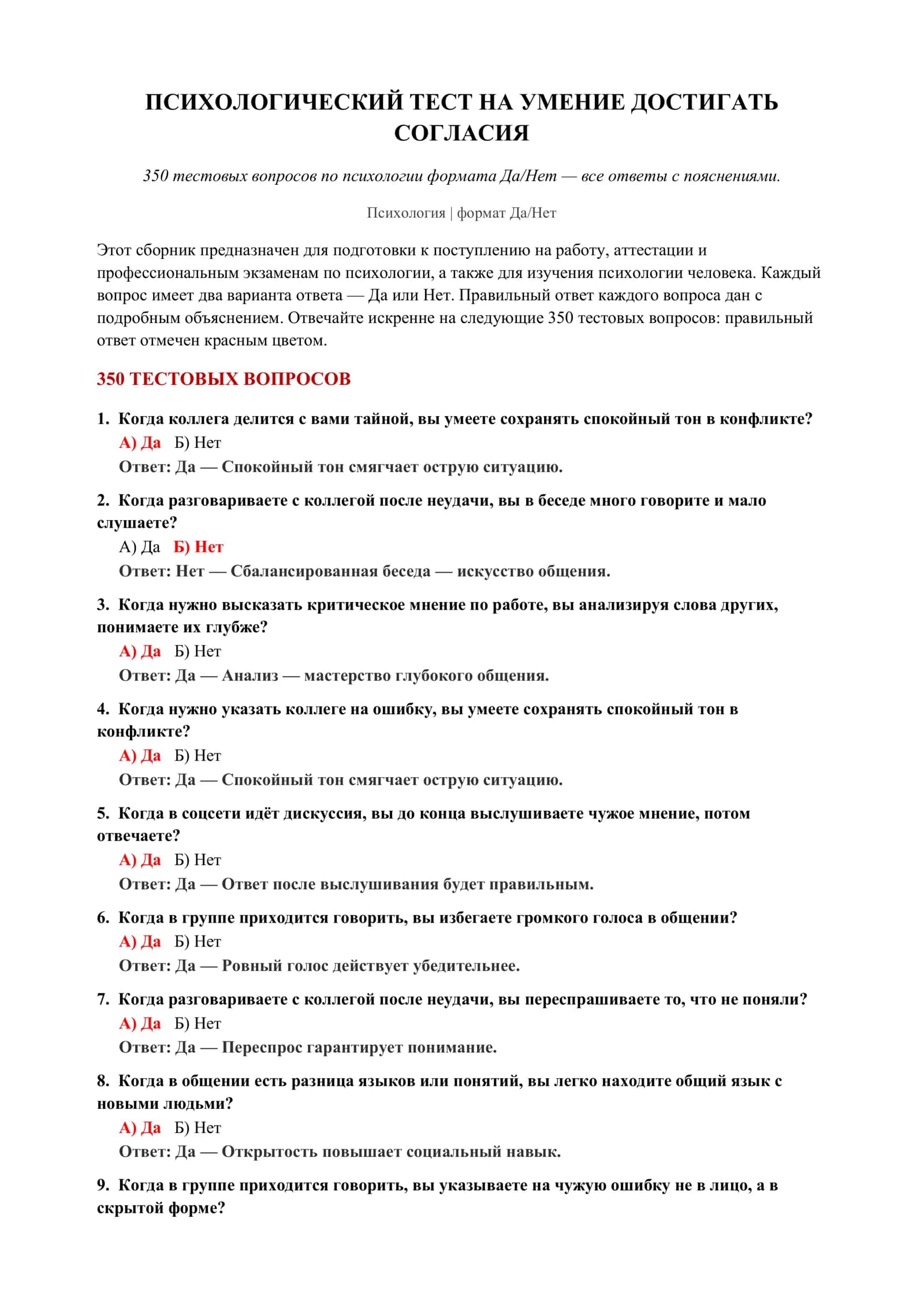 ПСИХОЛОГИЧЕСКИЙ ТЕСТ НА УМЕНИЕ ДОСТИГАТЬ СОГЛАСИЯ

350 тестовых вопросов по психологии формата Да/Нет — все ответы с пояснениями.

Психология | формат Да/Нет

Этот сборник предназначен для подготовки к поступлению на работу, аттестации и профессиональным экзаменам по психологии, а также для изучения психологии человека. Каждый вопрос имеет два варианта ответа — Да или Нет. Правильный ответ каждого вопроса дан с подробным объяснением. Отвечайте искренне на следующие 350 тестовых вопросов: правильный ответ отмечен красным цветом.

350 ТЕСТОВЫХ ВОПРОСОВ

1. Когда коллега делится с вами тайной, вы умеете сохранять спокойный тон в конфликте?
А) Да   Б) Нет
Ответ: Да — Спокойный тон смягчает острую ситуацию.

2. Когда разговариваете с коллегой после неудачи, вы в беседе много говорите и мало слушаете?
А) Да   Б) Нет
Ответ: Нет — Сбалансированная беседа — искусство общения.

3. Когда нужно высказать критическое мнение по работе, вы анализируя слова других, понимаете их глубже?
А) Да   Б) Нет
Ответ: Да — Анализ — мастерство глубокого общения.

4. Когда нужно указать коллеге на ошибку, вы умеете сохранять спокойный тон в конфликте?
А) Да   Б) Нет
Ответ: Да — Спокойный тон смягчает острую ситуацию.

5. Когда в соцсети идёт дискуссия, вы до конца выслушиваете чужое мнение, потом отвечаете?
А) Да   Б) Нет
Ответ: Да — Ответ после выслушивания будет правильным.

6. Когда в группе приходится говорить, вы избегаете громкого голоса в общении?
А) Да   Б) Нет
Ответ: Да — Ровный голос действует убедительнее.

7. Когда разговариваете с коллегой после неудачи, вы переспрашиваете то, что не поняли?
А) Да   Б) Нет
Ответ: Да — Переспрос гарантирует понимание.

8. Когда в общении есть разница языков или понятий, вы легко находите общий язык с новыми людьми?
А) Да   Б) Нет
Ответ: Да — Открытость повышает социальный навык.

9. Когда в группе приходится говорить, вы указываете на чужую ошибку не в лицо, а в скрытой форме?